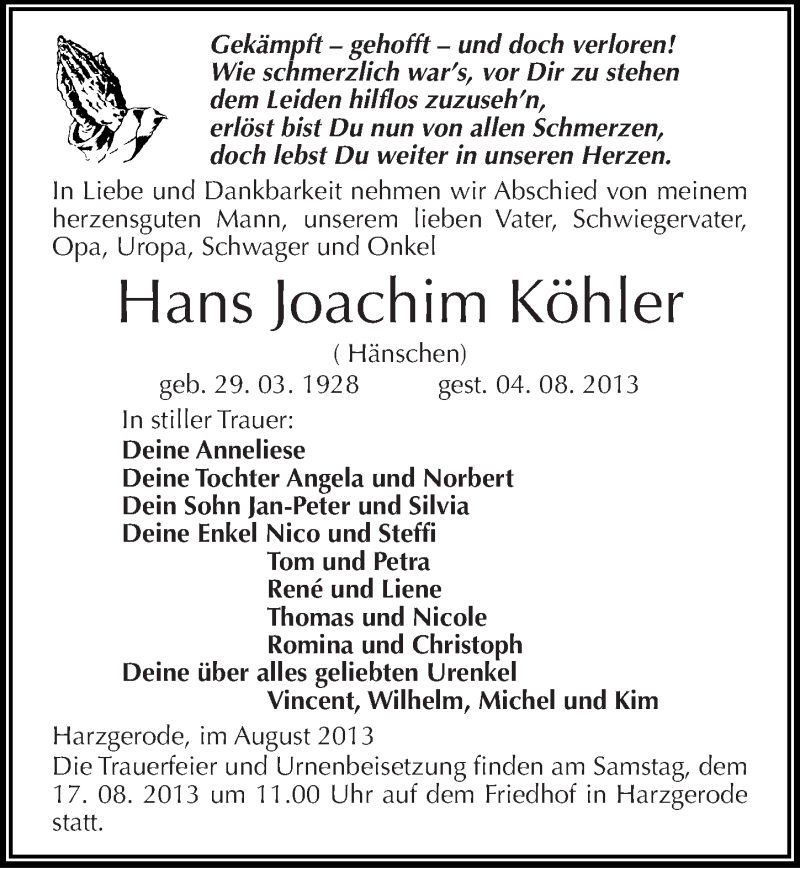 Gekämpft – gehofft – und doch verloren!
Wie schmerzlich war's, vor Dir zu stehen
dem Leiden hilflos zuzuseh'n,
erlöst bist Du nun von allen Schmerzen,
doch lebst Du weiter in unseren Herzen.

In Liebe und Dankbarkeit nehmen wir Abschied von meinem herzensguten Mann, unserem lieben Vater, Schwiegervater, Opa, Uropa, Schwager und Onkel

Hans Joachim Köhler

( Hänschen)

geb. 29. 03. 1928 gest. 04. 08. 2013

In stiller Trauer:
Deine Anneliese
Deine Tochter Angela und Norbert
Dein Sohn Jan-Peter und Silvia
Deine Enkel Nico und Steffi
Tom und Petra
René und Liene
Thomas und Nicole
Romina und Christoph
Deine über alles geliebten Urenkel
Vincent, Wilhelm, Michel und Kim

Harzgerode, im August 2013
Die Trauerfeier und Urnenbeisetzung finden am Samstag, dem 17. 08. 2013 um 11.00 Uhr auf dem Friedhof in Harzgerode statt.